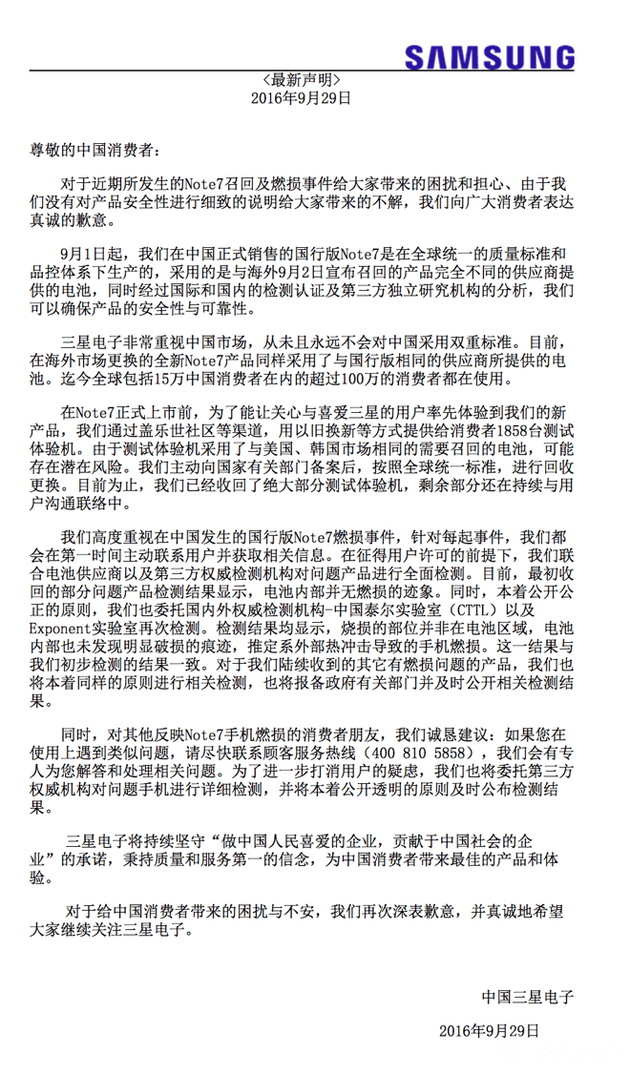 SAMSUNG

<最新声明>
2016年9月29日

尊敬的中国消费者：

对于近期所发生的Note7召回及燃损事件给大家带来的困扰和担心、由于我们没有对产品安全性进行细致的说明给大家带来的不解，我们向广大消费者表达真诚的歉意。

9月1日起，我们在中国正式销售的国行版Note7是在全球统一的质量标准和品控体系下生产的，采用的是与海外9月2日宣布召回的产品完全不同的供应商提供的电池，同时经过国际和国内的检测认证及第三方独立研究机构的分析，我们可以确保产品的安全性与可靠性。

三星电子非常重视中国市场，从未且永远不会对中国采用双重标准。目前，在海外市场更换的全新Note7产品同样采用了与国行版相同的供应商所提供的电池。迄今全球包括15万中国消费者在内的超过100万的消费者都在使用。

在Note7正式上市前，为了能让关心与喜爱三星的用户率先体验到我们的新产品，我们通过盖乐世社区等渠道，用以旧换新等方式提供给消费者1858台测试体验机。由于测试体验机采用了与美国、韩国市场相同的需要召回的电池，可能存在潜在风险。我们主动向国家有关部门备案后，按照全球统一标准，进行回收更换。目前为止，我们已经收回了绝大部分测试体验机，剩余部分还在持续与用户沟通联络中。

我们高度重视在中国发生的国行版Note7燃损事件，针对每起事件，我们都会在第一时间主动联系用户并获取相关信息。在征得用户许可的前提下，我们联合电池供应商以及第三方权威检测机构对问题产品进行全面检测。目前，最初收回的部分问题产品检测结果显示，电池内部并无燃损的迹象。同时，本着公开公正的原则，我们也委托国内外权威检测机构-中国泰尔实验室（CTTL）以及Exponent实验室再次检测。检测结果均显示，烧损的部位并非在电池区域，电池内部也未发现明显破损的痕迹，推定系外部热冲击导致的手机燃损。这一结果与我们初步检测的结果一致。对于我们陆续收到的其它有燃损问题的产品，我们也将本着同样的原则进行相关检测，也将报备政府有关部门并及时公开相关检测结果。

同时，对其他反映Note7手机燃损的消费者朋友，我们诚恳建议：如果您在使用上遇到类似问题，请尽快联系顾客服务热线（400 810 5858），我们会有专人为您解答和处理相关问题。为了进一步打消用户的疑虑，我们也将委托第三方权威机构对问题手机进行详细检测，并将本着公开透明的原则及时公布检测结果。

三星电子将持续坚守“做中国人民喜爱的企业，贡献于中国社会的企业”的承诺，秉持质量和服务第一的信念，为中国消费者带来最佳的产品和体验。

对于给中国消费者带来的困扰与不安，我们再次深表歉意，并真诚地希望大家继续关注三星电子。

中国三星电子

2016年9月29日